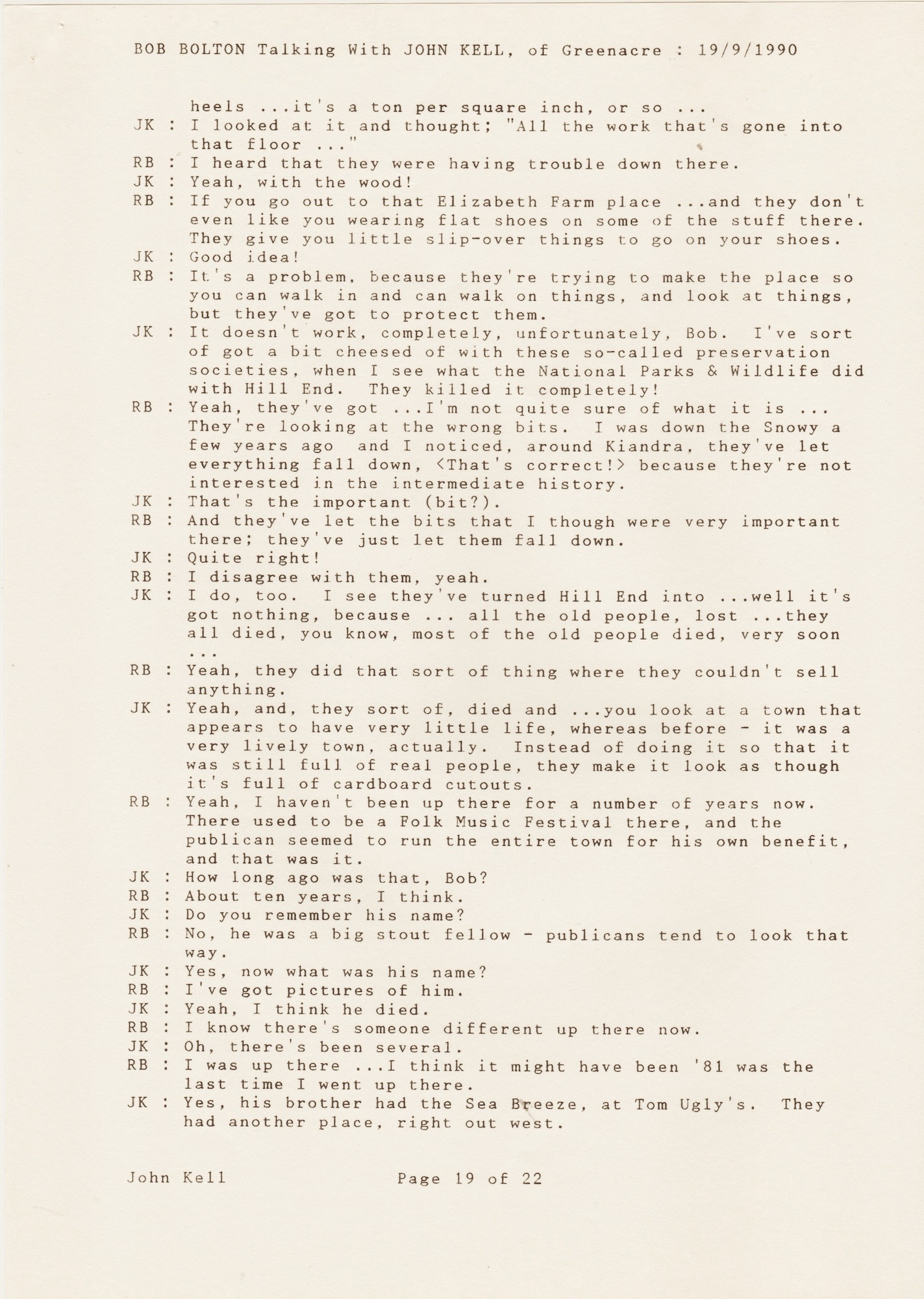 BOB BOLTON Talking With JOHN KELL, of Greenacre : 19/9/1990

heels ...it's a ton per square inch, or so ...
JK : I looked at it and thought; "All the work that's gone into that floor ..."
RB : I heard that they were having trouble down there.
JK : Yeah, with the wood!
RB : If you go out to that Elizabeth Farm place ...and they don't even like you wearing flat shoes on some of the stuff there. They give you little slip-over things to go on your shoes.
JK : Good idea!
RB : It's a problem, because they're trying to make the place so you can walk in and can walk on things, and look at things, but they've got to protect them.
JK : It doesn't work, completely, unfortunately, Bob. I've sort of got a bit cheesed of with these so-called preservation societies, when I see what the National Parks & Wildlife did with Hill End. They killed it completely!
RB : Yeah, they've got ...I'm not quite sure of what it is ... They're looking at the wrong bits. I was down the Snowy a few years ago and I noticed, around Kiandra, they've let everything fall down, <That's correct!> because they're not interested in the intermediate history.
JK : That's the important (bit?).
RB : And they've let the bits that I though were very important there; they've just let them fall down.
JK : Quite right!
RB : I disagree with them, yeah.
JK : I do, too. I see they've turned Hill End into ...well it's got nothing, because ... all the old people, lost ...they all died, you know, most of the old people died, very soon ...
RB : Yeah, they did that sort of thing where they couldn't sell anything.
JK : Yeah, and, they sort of, died and ...you look at a town that appears to have very little life, whereas before - it was a very lively town, actually. Instead of doing it so that it was still full of real people, they make it look as though it's full of cardboard cutouts.
RB : Yeah, I haven't been up there for a number of years now. There used to be a Folk Music Festival there, and the publican seemed to run the entire town for his own benefit, and that was it.
JK : How long ago was that, Bob?
RB : About ten years, I think.
JK : Do you remember his name?
RB : No, he was a big stout fellow - publicans tend to look that way.
JK : Yes, now what was his name?
RB : I've got pictures of him.
JK : Yeah, I think he died.
RB : I know there's someone different up there now.
JK : Oh, there's been several.
RB : I was up there ...I think it might have been '81 was the last time I went up there.
JK : Yes, his brother had the Sea Breeze, at Tom Ugly's. They had another place, right out west.

John Kell Page 19 of 22